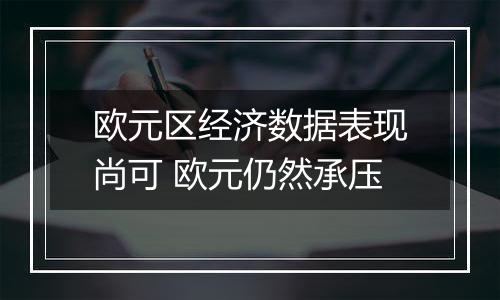 欧元区经济数据表现尚可 欧元仍然承压